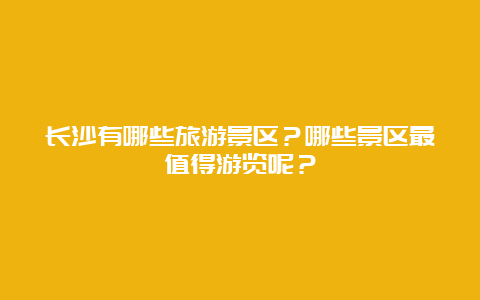 长沙有哪些旅游景区？哪些景区最值得游览呢？